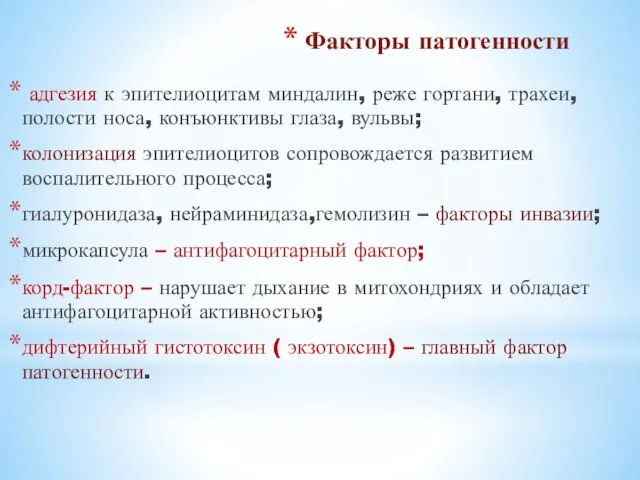 * Факторы патогенности

* адгезия к эпителиоцитам миндалин, реже гортани, трахеи, полости носа, конъюнктивы глаза, вульвы;

*колонизация эпителиоцитов сопровождается развитием воспалительного процесса;

*гиалуронидаза, нейраминидаза,гемолизин – факторы инвазии;

*микрокапсула – антифагоцитарный фактор;

*корд-фактор – нарушает дыхание в митохондриях и обладает антифагоцитарной активностью;

*дифтерийный гистотоксин ( экзотоксин) – главный фактор патогенности.